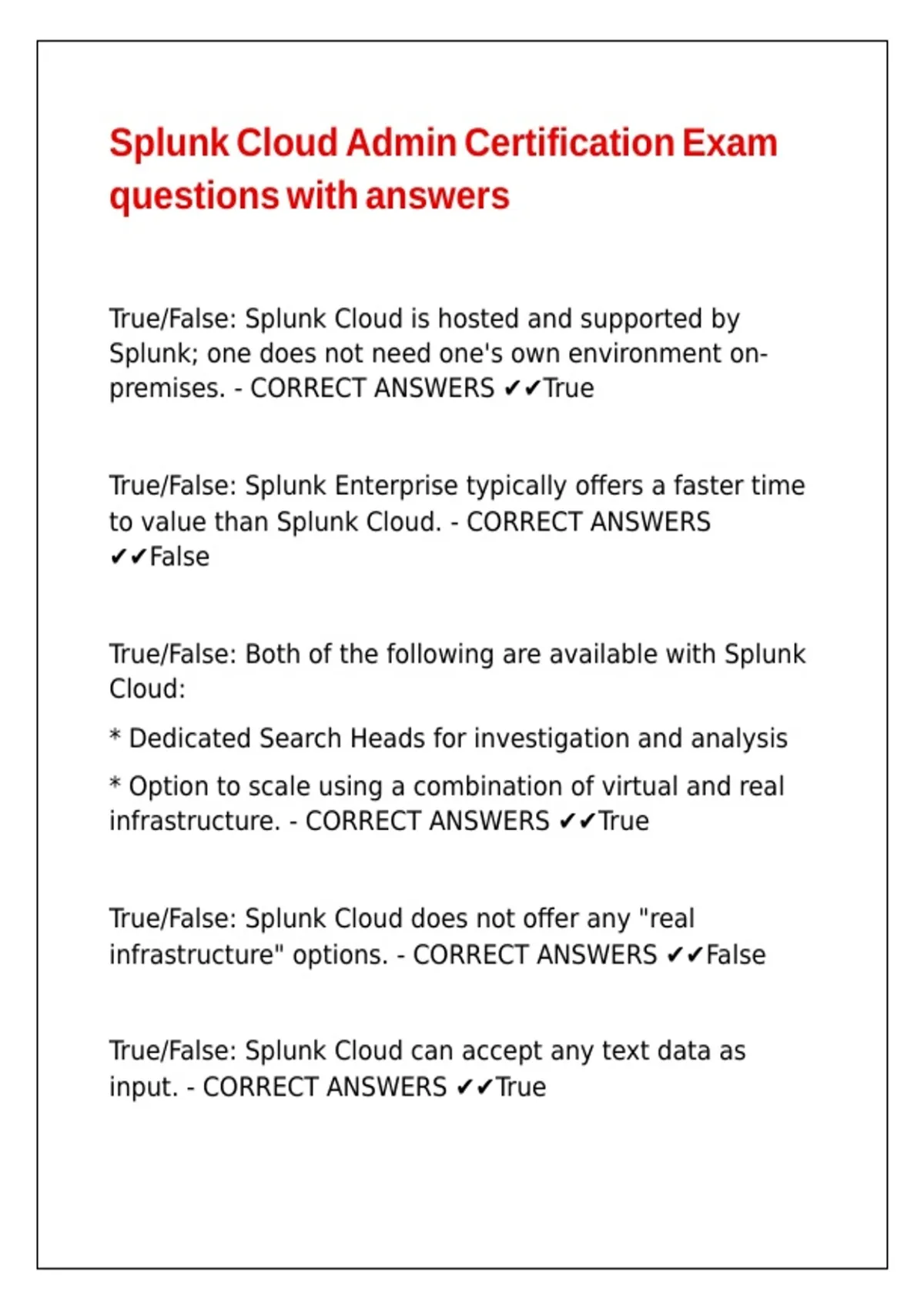 Splunk Cloud Admin Certification Exam questions with answers

True/False: Splunk Cloud is hosted and supported by Splunk; one does not need one's own environment on-premises. - CORRECT ANSWERS ✔✔True

True/False: Splunk Enterprise typically offers a faster time to value than Splunk Cloud. - CORRECT ANSWERS ✔✔False

True/False: Both of the following are available with Splunk Cloud:

* Dedicated Search Heads for investigation and analysis

* Option to scale using a combination of virtual and real infrastructure. - CORRECT ANSWERS ✔✔True

True/False: Splunk Cloud does not offer any "real infrastructure" options. - CORRECT ANSWERS ✔✔False

True/False: Splunk Cloud can accept any text data as input. - CORRECT ANSWERS ✔✔True